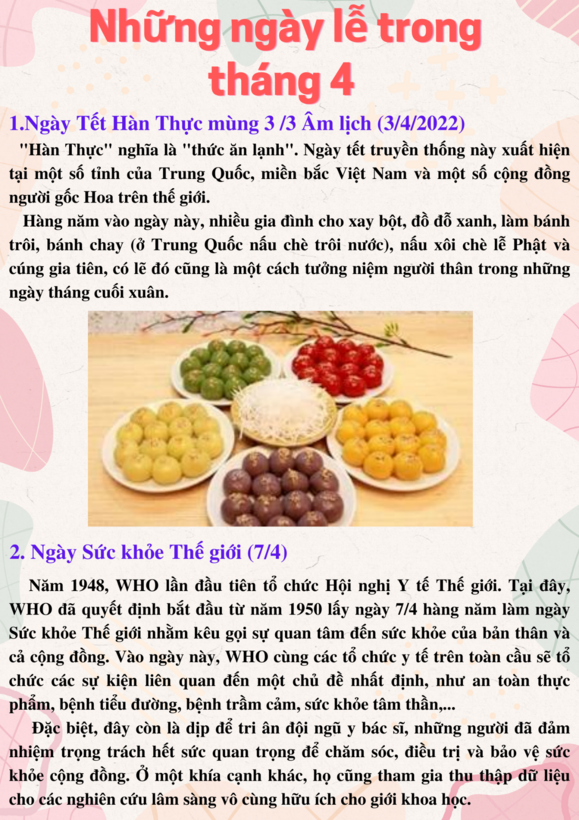 Những ngày lễ trong tháng 4

1.Ngày Tết Hàn Thực mùng 3 /3 Âm lịch (3/4/2022)

"Hàn Thực" nghĩa là "thức ăn lạnh". Ngày tết truyền thống này xuất hiện tại một số tỉnh của Trung Quốc, miền bắc Việt Nam và một số cộng đồng người gốc Hoa trên thế giới.

Hàng năm vào ngày này, nhiều gia đình cho xay bột, đồ đỗ xanh, làm bánh trôi, bánh chay (ở Trung Quốc nấu chè trôi nước), nấu xôi chè lễ Phật và cúng gia tiên, có lẽ đó cũng là một cách tưởng niệm người thân trong những ngày tháng cuối xuân.

2. Ngày Sức khỏe Thế giới (7/4)

Năm 1948, WHO lần đầu tiên tổ chức Hội nghị Y tế Thế giới. Tại đây, WHO đã quyết định bắt đầu từ năm 1950 lấy ngày 7/4 hàng năm làm ngày Sức khỏe Thế giới nhằm kêu gọi sự quan tâm đến sức khỏe của bản thân và cả cộng đồng. Vào ngày này, WHO cùng các tổ chức y tế trên toàn cầu sẽ tổ chức các sự kiện liên quan đến một chủ đề nhất định, như an toàn thực phẩm, bệnh tiểu đường, bệnh trầm cảm, sức khỏe tâm thần,...

Đặc biệt, đây còn là dịp để tri ân đội ngũ y bác sĩ, những người đã đảm nhiệm trọng trách hết sức quan trọng để chăm sóc, điều trị và bảo vệ sức khỏe cộng đồng. Ở một khía cạnh khác, họ cũng tham gia thu thập dữ liệu cho các nghiên cứu lâm sàng vô cùng hữu ích cho giới khoa học.